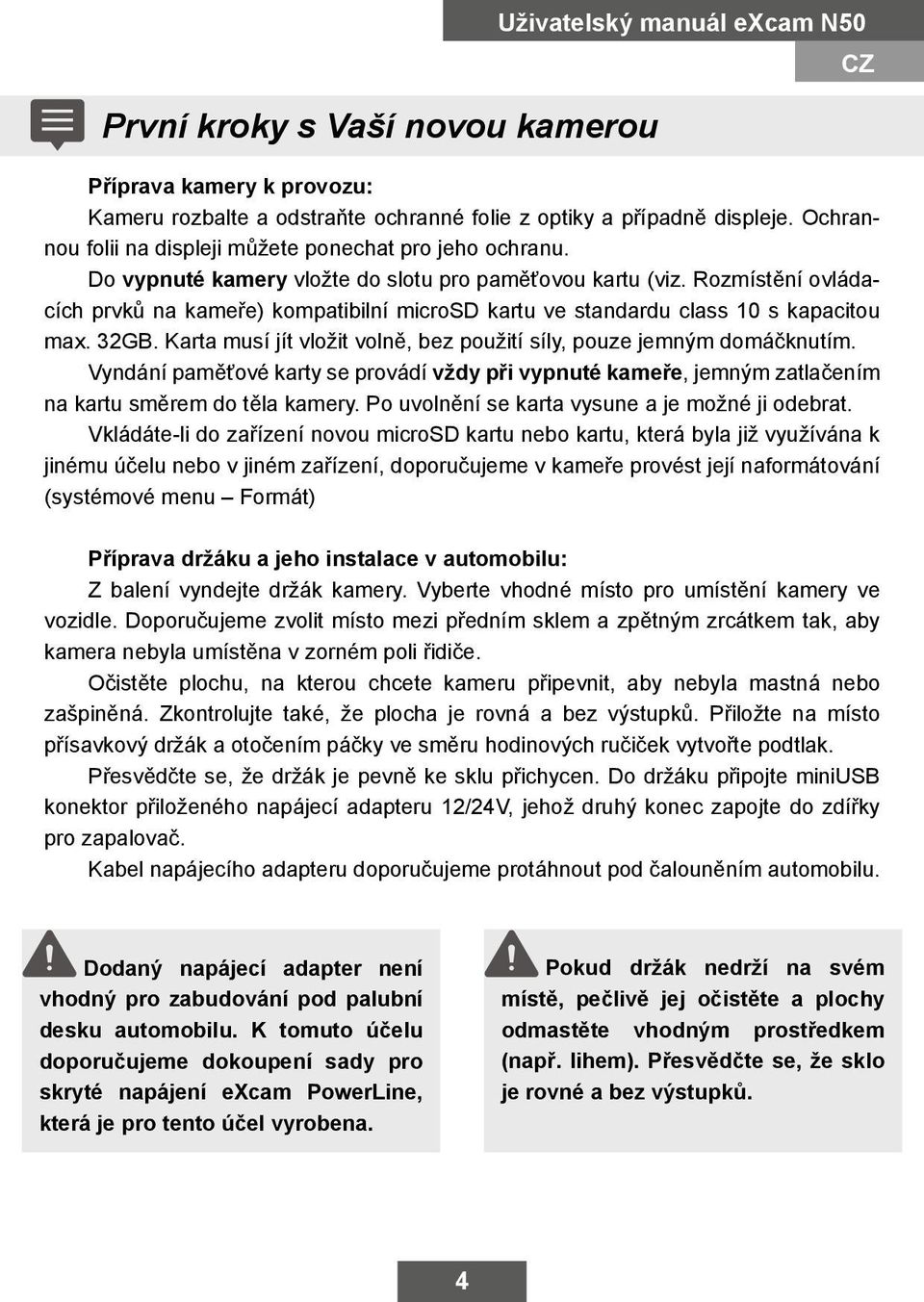 Uživatelský manuál eXcam N50

CZ

První kroky s Vaší novou kamerou

Příprava kamery k provozu:

Kameru rozbalte a odstraňte ochranné folie z optiky a případně displeje. Ochrannou folii na displeji můžete ponechat pro jeho ochranu.

Do vypnuté kamery vložte do slotu pro paměťovou kartu (viz. Rozmístění ovládacích prvků na kameře) kompatibilní microSD kartu ve standardu class 10 s kapacitou max. 32GB. Karta musí jít vložit volně, bez použití síly, pouze jemným domáčknutím.

Vyndání paměťové karty se provádí vždy při vypnuté kameře, jemným zatlačením na kartu směrem do těla kamery. Po uvolnění se karta vysune a je možné ji odebrat.

Vkládáte-li do zařízení novou microSD kartu nebo kartu, která byla již využívána k jinému účelu nebo v jiném zařízení, doporučujeme v kameře provést její naformátování (systémové menu – Formát)

Příprava držáku a jeho instalace v automobilu:

Z balení vyndejte držák kamery. Vyberte vhodné místo pro umístění kamery ve vozidle. Doporučujeme zvolit místo mezi předním sklem a zpětným zrcátkem tak, aby kamera nebyla umístěna v zorném poli řidiče.

Očistěte plochu, na kterou chcete kameru připevnit, aby nebyla mastná nebo zašpiněná. Zkontrolujte také, že plocha je rovná a bez výstupků. Přiložte na místo přísavkový držák a otočením páčky ve směru hodinových ručiček vytvořte podtlak.

Přesvědčte se, že držák je pevně ke sklu přichycen. Do držáku připojte miniUSB konektor přiloženého napájecí adapteru 12/24V, jehož druhý konec zapojte do zdířky pro zapalovač.

Kabel napájecího adapteru doporučujeme protáhnout pod čalouněním automobilu.

Dodaný napájecí adapter není vhodný pro zabudování pod palubní desku automobilu. K tomuto účelu doporučujeme dokoupení sady pro skryté napájení eXcam PowerLine, která je pro tento účel vyrobena.

Pokud držák nedrží na svém místě, pečlivě jej očistěte a plochy odmastěte vhodným prostředkem (např. lihem). Přesvědčte se, že sklo je rovné a bez výstupků.

4